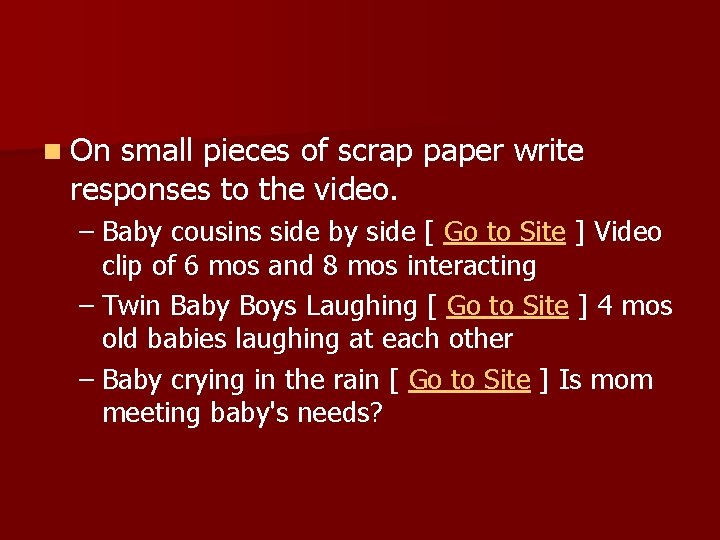 On small pieces of scrap paper write responses to the video.

– Baby cousins side by side [ Go to Site ] Video clip of 6 mos and 8 mos interacting

– Twin Baby Boys Laughing [ Go to Site ] 4 mos old babies laughing at each other

– Baby crying in the rain [ Go to Site ] Is mom meeting baby's needs?